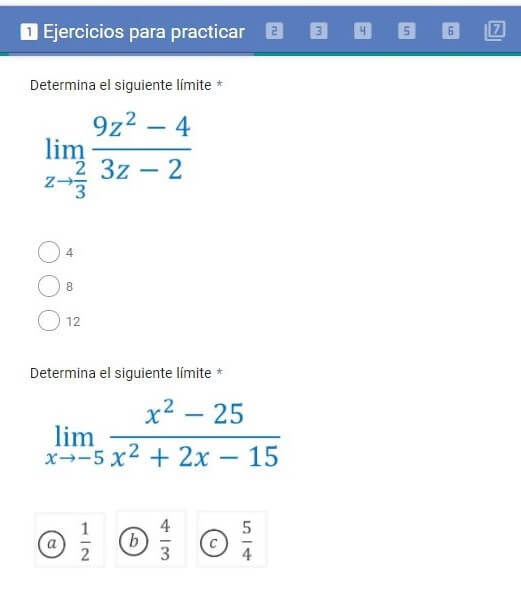 1 Ejercicios para practicar 2 3 4 5 6 7

Determina el siguiente límite *

$\lim_{z \to \frac{2}{3}} \frac{9z^2 - 4}{3z - 2}$

4

8

12

Determina el siguiente límite *

$\lim_{x \to -5} \frac{x^2 - 25}{x^2 + 2x - 15}$

a $\frac{1}{2}$ b $\frac{4}{3}$ c $\frac{5}{4}$